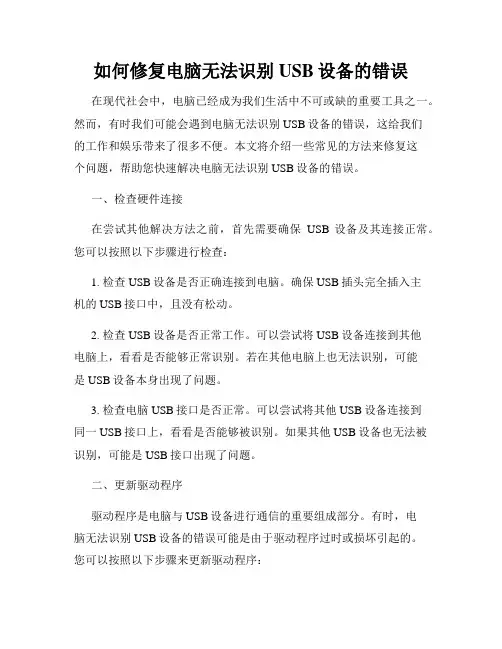 如何修复电脑无法识别 USB 设备的错误

在现代社会中，电脑已经成为我们生活中不可或缺的重要工具之一。然而，有时我们可能会遇到电脑无法识别 USB 设备的错误，这给我们的工作和娱乐带来了很多不便。本文将介绍一些常见的方法来修复这个问题，帮助您快速解决电脑无法识别 USB 设备的错误。

一、检查硬件连接

在尝试其他解决方法之前，首先需要确保 USB 设备及其连接正常。您可以按照以下步骤进行检查：

1. 检查 USB 设备是否正确连接到电脑。确保 USB 插头完全插入主机的 USB 接口中，且没有松动。

2. 检查 USB 设备是否正常工作。可以尝试将 USB 设备连接到其他电脑上，看看是否能够正常识别。若在其他电脑上也无法识别，可能是 USB 设备本身出现了问题。

3. 检查电脑 USB 接口是否正常。可以尝试将其他 USB 设备连接到同一 USB 接口上，看看是否能够被识别。如果其他 USB 设备也无法被识别，可能是 USB 接口出现了问题。

二、更新驱动程序

驱动程序是电脑与 USB 设备进行通信的重要组成部分。有时，电脑无法识别 USB 设备的错误可能是由于驱动程序过时或损坏引起的。您可以按照以下步骤来更新驱动程序：